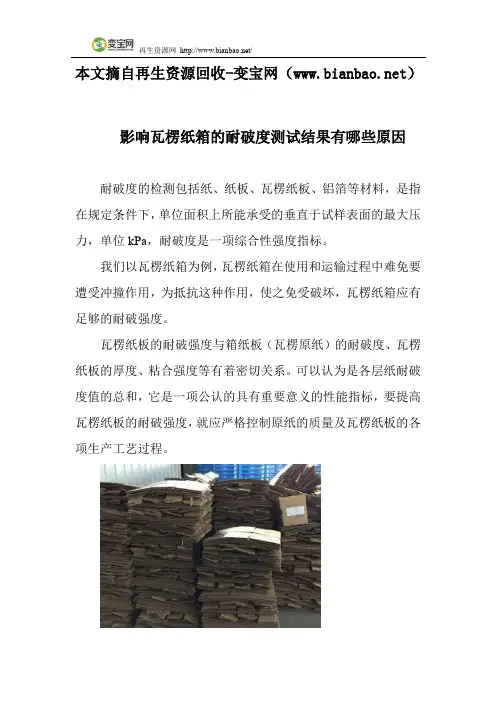 变宝网 再生资源网 http://www.bianbao.net/

本文摘自再生资源回收-变宝网（www.bianbao.net）

影响瓦楞纸箱的耐破度测试结果有哪些原因

耐破度的检测包括纸、纸板、瓦楞纸板、铝箔等材料，是指在规定条件下，单位面积上所能承受的垂直于试样表面的最大压力，单位 kPa，耐破度是一项综合性强度指标。

我们以瓦楞纸箱为例，瓦楞纸箱在使用和运输过程中难免要遭受冲撞作用，为抵抗这种作用，使之免受破坏，瓦楞纸箱应有足够的耐破强度。

瓦楞纸板的耐破强度与箱纸板（瓦楞原纸）的耐破度、瓦楞纸板的厚度、粘合强度等有着密切关系。可以认为是各层纸耐破度值的总和，它是一项公认的具有重要意义的性能指标，要提高瓦楞纸板的耐破强度，就应严格控制原纸的质量及瓦楞纸板的各项生产工艺过程。